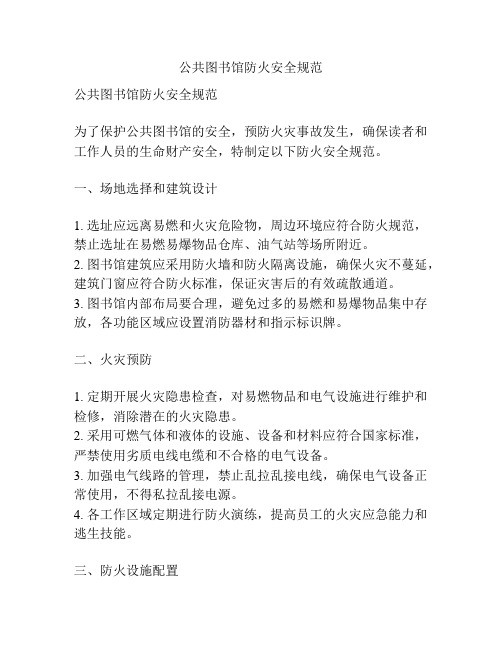 公共图书馆防火安全规范

公共图书馆防火安全规范

为了保护公共图书馆的安全，预防火灾事故发生，确保读者和工作人员的生命财产安全，特制定以下防火安全规范。

一、场地选择和建筑设计

1. 选址应远离易燃和火灾危险物，周边环境应符合防火规范，禁止选址在易燃易爆物品仓库、油气站等场所附近。
2. 图书馆建筑应采用防火墙和防火隔离设施，确保火灾不蔓延，建筑门窗应符合防火标准，保证灾害后的有效疏散通道。
3. 图书馆内部布局要合理，避免过多的易燃和易爆物品集中存放，各功能区域应设置消防器材和指示标识牌。

二、火灾预防

1. 定期开展火灾隐患检查，对易燃物品和电气设施进行维护和检修，消除潜在的火灾隐患。
2. 采用可燃气体和液体的设施、设备和材料应符合国家标准，严禁使用劣质电线电缆和不合格的电气设备。
3. 加强电气线路的管理，禁止乱拉乱接电线，确保电气设备正常使用，不得私拉乱接电源。
4. 各工作区域定期进行防火演练，提高员工的火灾应急能力和逃生技能。

三、防火设施配置